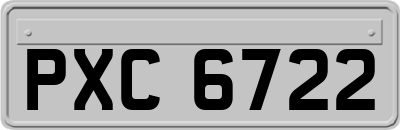 PXC 6722